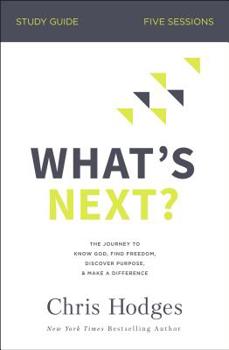 STUDY GUIDE

FIVE SESSIONS

WHAT'S NEXT?

THE JOURNEY TO KNOW GOD, FIND FREEDOM, DISCOVER PURPOSE, & MAKE A DIFFERENCE

Chris Hodges

New York Times Bestselling Author